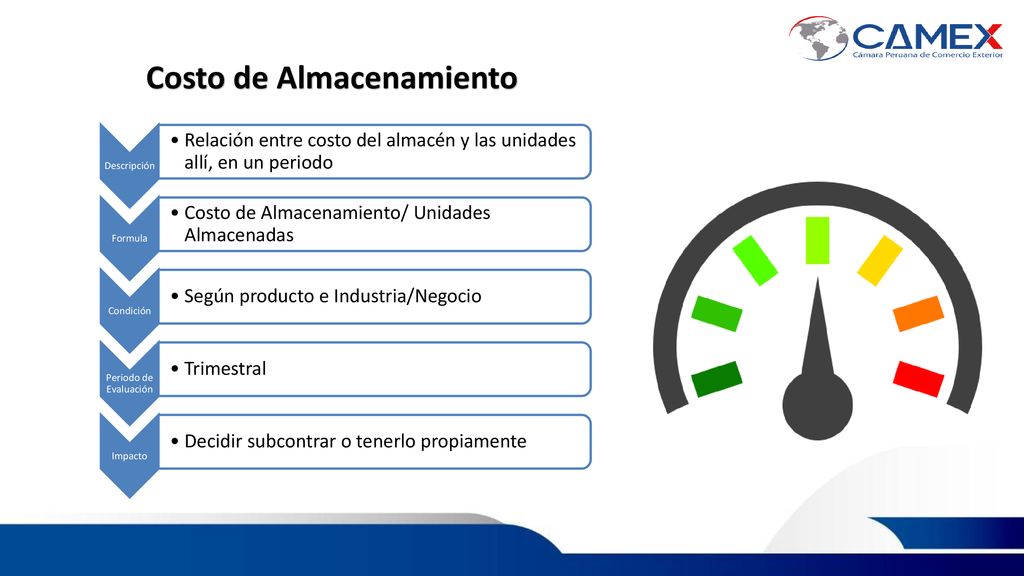 CAMEX
Cámara Peruana de Comercio Exterior

Costo de Almacenamiento

Descripción

• Relación entre costo del almacén y las unidades allí, en un periodo

Formula

• Costo de Almacenamiento/ Unidades Almacenadas

Condición

• Según producto e Industria/Negocio

Periodo de Evaluación

• Trimestral

Impacto

• Decidir subcontrar o tenerlo propiamente